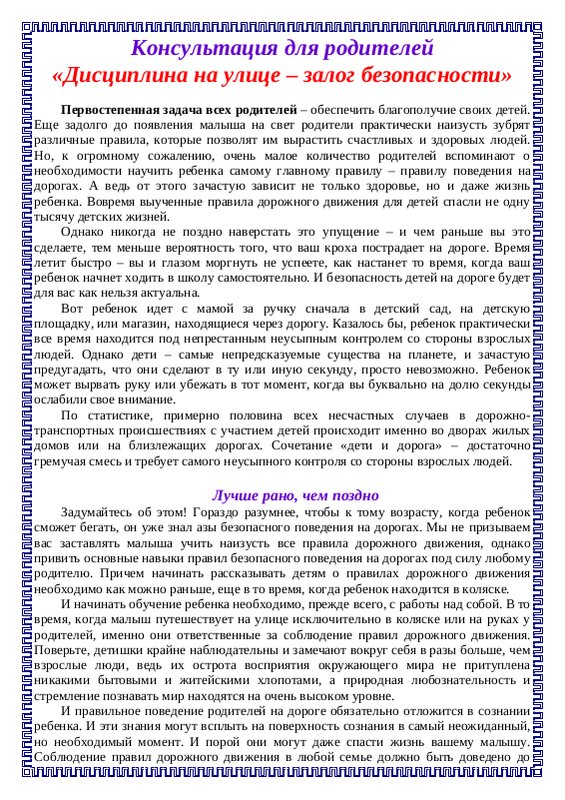 Консультация для родителей
«Дисциплина на улице – залог безопасности»

Первостепенная задача всех родителей – обеспечить благополучие своих детей. Еще задолго до появления малыша на свет родители практически наизусть зубрят различные правила, которые позволят им вырастить счастливых и здоровых людей. Но, к огромному сожалению, очень малое количество родителей вспоминают о необходимости научить ребенка самому главному правилу – правилу поведения на дорогах. А ведь от этого зачастую зависит не только здоровье, но и даже жизнь ребенка. Вовремя выученные правила дорожного движения для детей спасли не одну тысячу детских жизней.

Однако никогда не поздно наверстать это упущение – и чем раньше вы это сделаете, тем меньше вероятность того, что ваш кроха пострадает на дороге. Время летит быстро – вы и глазом моргнуть не успеете, как настанет то время, когда ваш ребенок начнет ходить в школу самостоятельно. И безопасность детей на дороге будет для вас как нельзя актуальна.

Вот ребенок идет с мамой за ручку сначала в детский сад, на детскую площадку, или магазин, находящиеся через дорогу. Казалось бы, ребенок практически все время находится под непрестанным неусыпным контролем со стороны взрослых людей. Однако дети – самые непредсказуемые существа на планете, и зачастую предугадать, что они сделают в ту или иную секунду, просто невозможно. Ребенок может вырвать руку или убежать в тот момент, когда вы буквально на долю секунды ослабили свое внимание.

По статистике, примерно половина всех несчастных случаев в дорожно-транспортных происшествиях с участием детей происходит именно во дворах жилых домов или на близлежащих дорогах. Сочетание «дети и дорога» – достаточно гремучая смесь и требует самого неусыпного контроля со стороны взрослых людей.

Лучше рано, чем поздно

Задумайтесь об этом! Гораздо разумнее, чтобы к тому возрасту, когда ребенок сможет бегать, он уже знал азы безопасного поведения на дорогах. Мы не призываем вас заставлять малыша учить наизусть все правила дорожного движения, однако привить основные навыки правил безопасного поведения на дорогах под силу любому родителю. Причем начинать рассказывать детям о правилах дорожного движения необходимо как можно раньше, еще в то время, когда ребенок находится в коляске.

И начинать обучение ребенка необходимо, прежде всего, с работы над собой. В то время, когда малыш путешествует на улице исключительно в коляске или на руках у родителей, именно они ответственные за соблюдение правил дорожного движения. Поверьте, детишки крайне наблюдательны и замечают вокруг себя в разы больше, чем взрослые люди, ведь их острота восприятия окружающего мира не притуплена никакими бытовыми и житейскими хлопотами, а природная любознательность и стремление познавать мир находятся на очень высоком уровне.

И правильное поведение родителей на дороге обязательно отложится в сознании ребенка. И эти знания могут всплыть на поверхность сознания в самый неожиданный, но необходимый момент. И порой они могут даже спасти жизнь вашему малышу. Соблюдение правил дорожного движения в любой семье должно быть доведено до